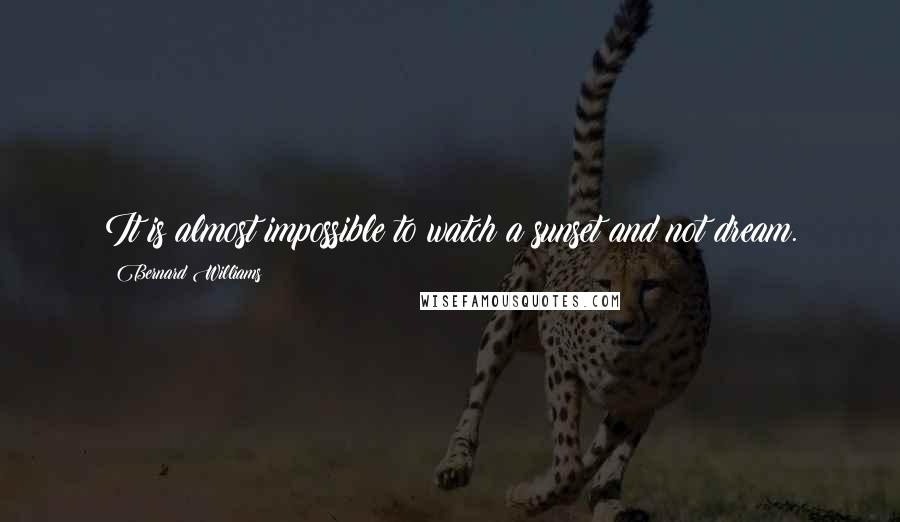 It is almost impossible to watch a sunset and not dream.

Bernard Williams

WISEFAMOUSQUOTES.COM